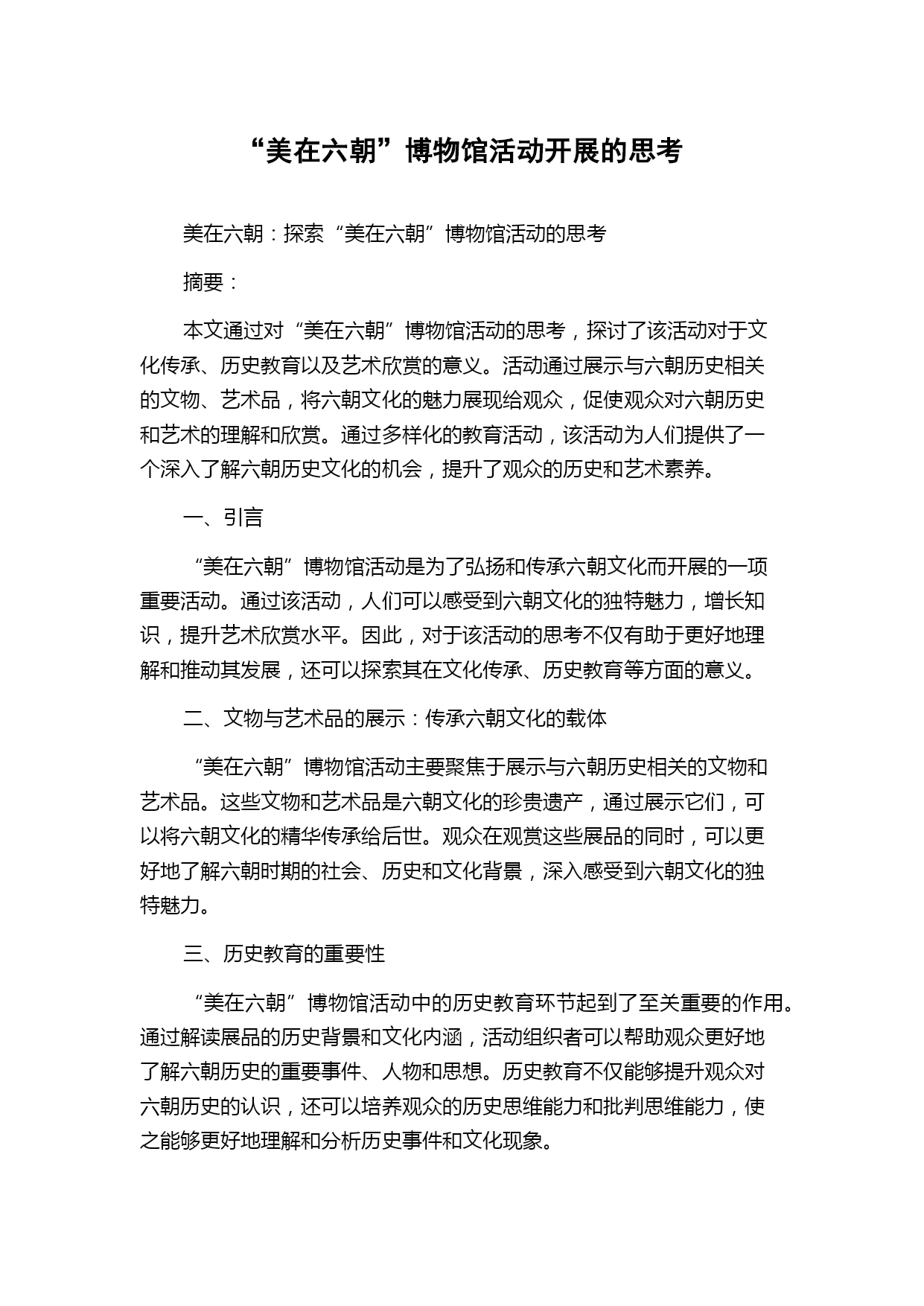 “美在六朝”博物馆活动开展的思考

美在六朝：探索“美在六朝”博物馆活动的思考

摘要：

本文通过对“美在六朝”博物馆活动的思考，探讨了该活动对于文化传承、历史教育以及艺术欣赏的意义。活动通过展示与六朝历史相关的文物、艺术品，将六朝文化的魅力展现给观众，促使观众对六朝历史和艺术的理解和欣赏。通过多样化的教育活动，该活动为人们提供了一个深入了解六朝历史文化的机会，提升了观众的历史和艺术素养。

一、引言

“美在六朝”博物馆活动是为了弘扬和传承六朝文化而开展的一项重要活动。通过该活动，人们可以感受到六朝文化的独特魅力，增长知识，提升艺术欣赏水平。因此，对于该活动的思考不仅有助于更好地理解和推动其发展，还可以探索其在文化传承、历史教育等方面的意义。

二、文物与艺术品的展示：传承六朝文化的载体

“美在六朝”博物馆活动主要聚焦于展示与六朝历史相关的文物和艺术品。这些文物和艺术品是六朝文化的珍贵遗产，通过展示它们，可以将六朝文化的精华传承给后世。观众在观赏这些展品的同时，可以更好地了解六朝时期的社会、历史和文化背景，深入感受到六朝文化的独特魅力。

三、历史教育的重要性

“美在六朝”博物馆活动中的历史教育环节起到了至关重要的作用。通过解读展品的历史背景和文化内涵，活动组织者可以帮助观众更好地了解六朝历史的重要事件、人物和思想。历史教育不仅能够提升观众对六朝历史的认识，还可以培养观众的历史思维能力和批判思维能力，使之能够更好地理解和分析历史事件和文化现象。